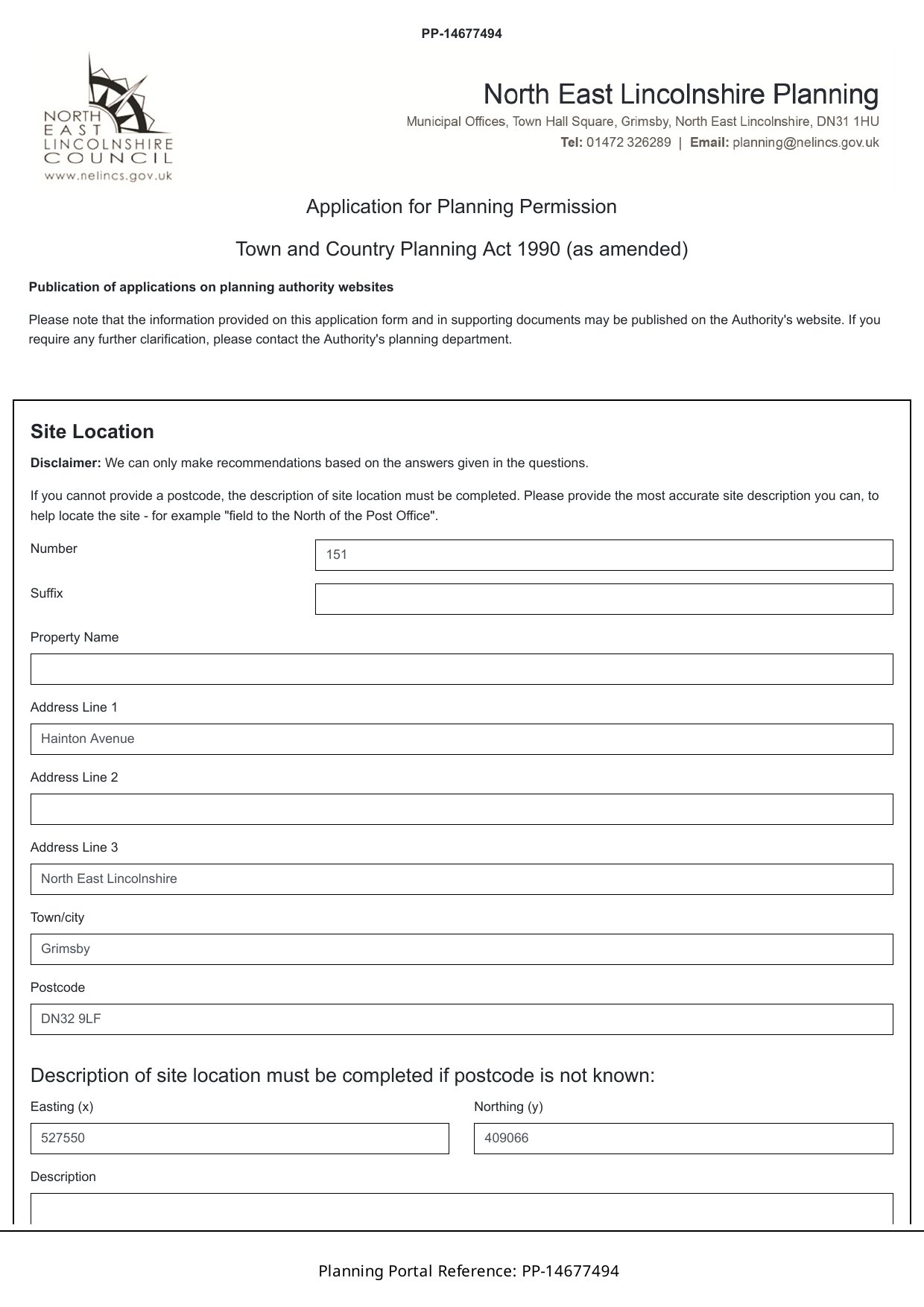 PP-14677494

NORTH EAST LINCOLNSHIRE COUNCIL
www.nelincs.gov.uk

North East Lincolnshire Planning
Municipal Offices, Town Hall Square, Grimsby, North East Lincolnshire, DN31 1HU
Tel: 01472 326289 | Email: planning@nelincs.gov.uk

Application for Planning Permission

Town and Country Planning Act 1990 (as amended)

Publication of applications on planning authority websites

Please note that the information provided on this application form and in supporting documents may be published on the Authority's website. If you require any further clarification, please contact the Authority's planning department.

Site Location

Disclaimer: We can only make recommendations based on the answers given in the questions.

If you cannot provide a postcode, the description of site location must be completed. Please provide the most accurate site description you can, to help locate the site - for example "field to the North of the Post Office".

Number
151

Suffix

Property Name

Address Line 1
Hainton Avenue

Address Line 2

Address Line 3
North East Lincolnshire

Town/city
Grimsby

Postcode
DN32 9LF

Description of site location must be completed if postcode is not known:

Easting (x)
527550

Northing (y)
409066

Description

Planning Portal Reference: PP-14677494